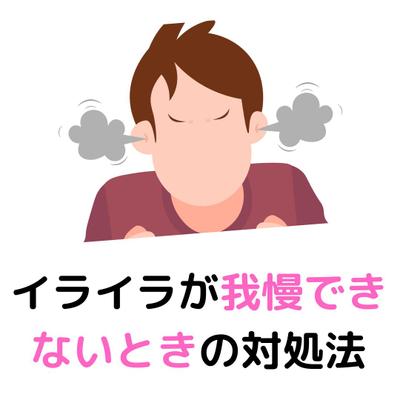 イライラが我慢できないときの対処法